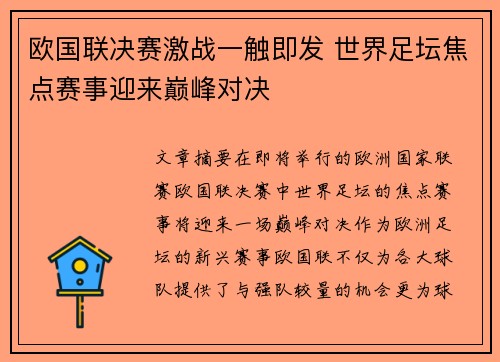 欧国联决赛激战一触即发 世界足坛焦点赛事迎来巅峰对决

文章摘要在即将举行的欧洲国家联赛欧国联决赛中世界足坛的焦点赛事将迎来一场巅峰对决作为欧洲足坛的新兴赛事欧国联不仅为各大球队提供了与强队较量的机会更为球